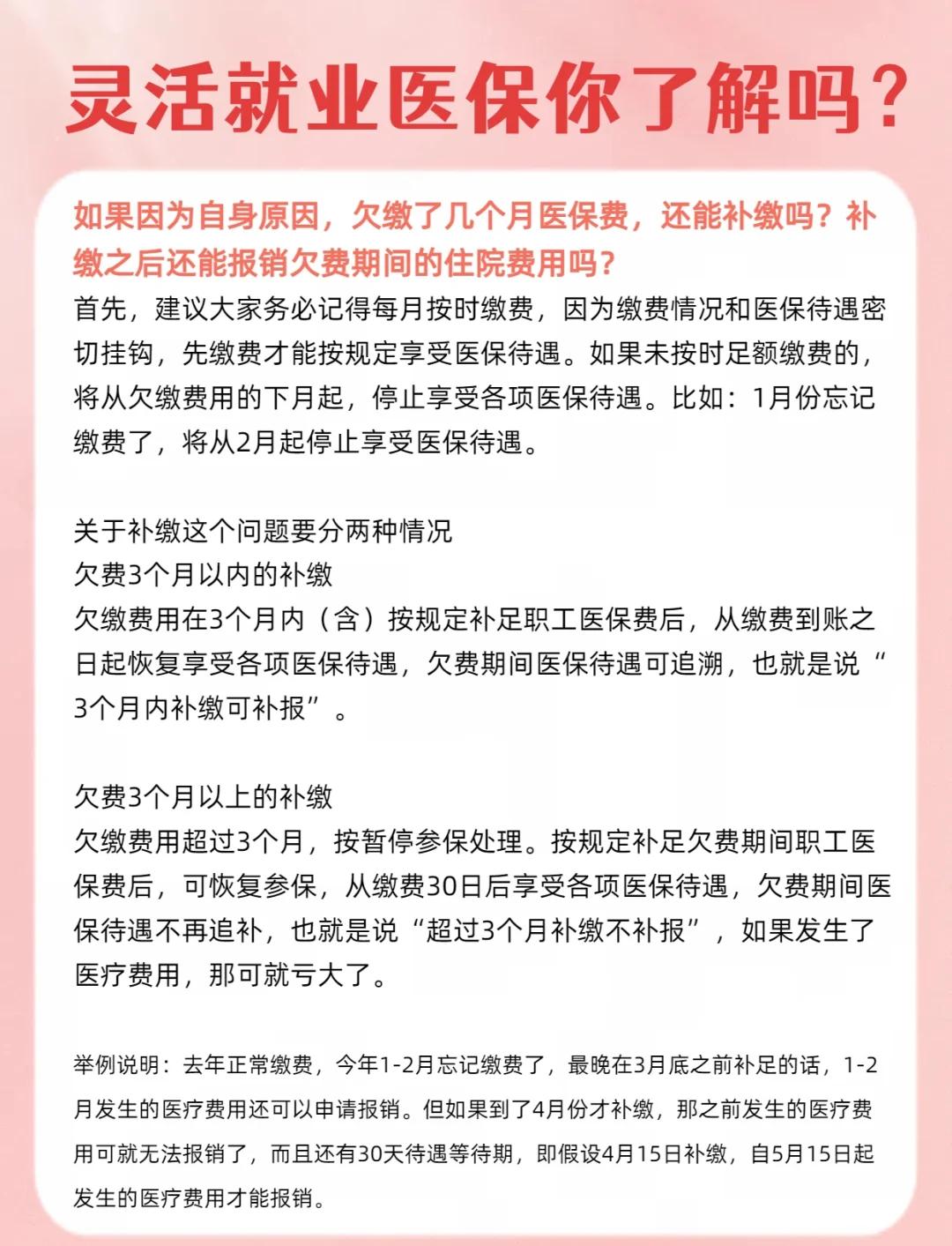 灵活就业医保你了解吗？

如果因为自身原因，欠缴了几个月医保费，还能补缴吗？补缴之后还能报销欠费期间的住院费用吗？
首先，建议大家务必记得每月按时缴费，因为缴费情况和医保待遇密切挂钩，先缴费才能按规定享受医保待遇。如果未按时足额缴费的，将从欠缴费用的下月起，停止享受各项医保待遇。比如：1月份忘记缴费了，将从2月起停止享受医保待遇。

关于补缴这个问题要分两种情况
欠费3个月以内的补缴
欠缴费用在3个月内（含）按规定补足职工医保费后，从缴费到账之日起恢复享受各项医保待遇，欠费期间医保待遇可追溯，也就是说“3个月内补缴可补报”。

欠费3个月以上的补缴
欠缴费用超过3个月，按暂停参保处理。按规定补足欠费期间职工医保费后，可恢复参保，从缴费30日后享受各项医保待遇，欠费期间医保待遇不再追补，也就是说“超过3个月补缴不补报”，如果发生了医疗费用，那可就亏大了。

举例说明：去年正常缴费，今年1-2月忘记缴费了，最晚在3月底之前补足的话，1-2月发生的医疗费用还可以申请报销。但如果到了4月份才补缴，那之前发生的医疗费用可就无法报销了，而且还有30天待遇等待期，即假设4月15日补缴，自5月15日起发生的医疗费用才能报销。